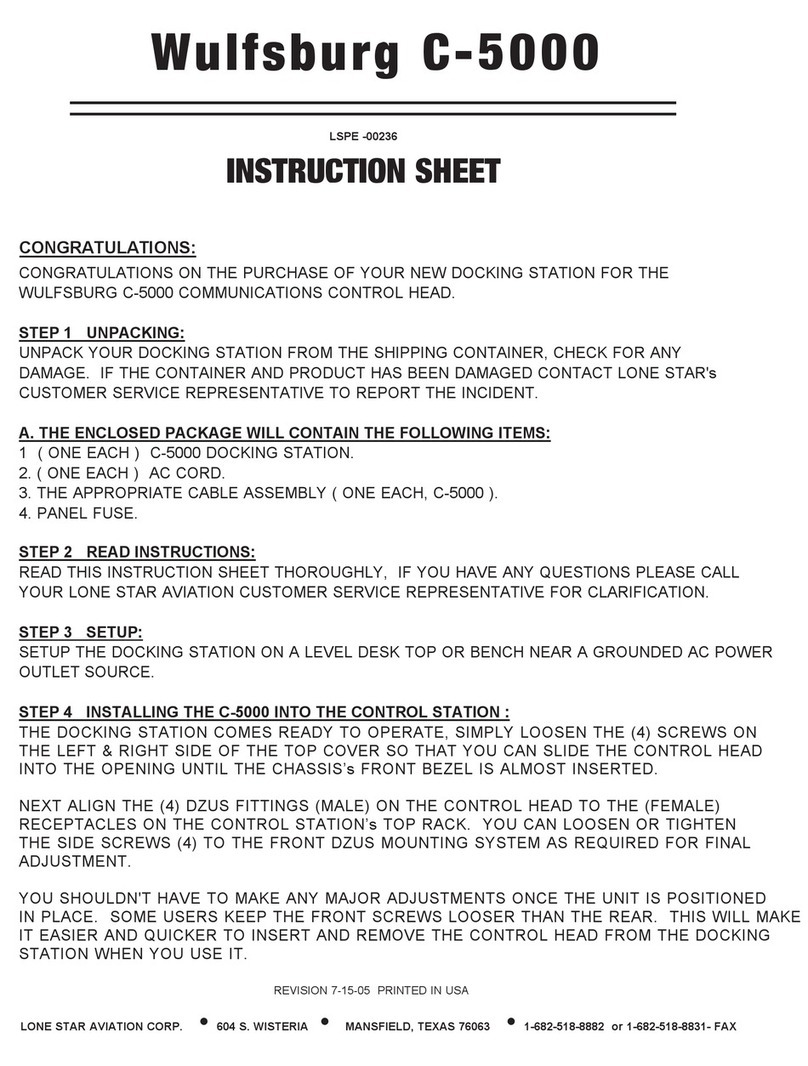 Wulfsburg C-5000

LSPE -00236

INSTRUCTION SHEET

CONGRATULATIONS:

CONGRATULATIONS ON THE PURCHASE OF YOUR NEW DOCKING STATION FOR THE WULFSBURG C-5000 COMMUNICATIONS CONTROL HEAD.

STEP 1 UNPACKING:
UNPACK YOUR DOCKING STATION FROM THE SHIPPING CONTAINER, CHECK FOR ANY DAMAGE. IF THE CONTAINER AND PRODUCT HAS BEEN DAMAGED CONTACT LONE STAR's CUSTOMER SERVICE REPRESENTATIVE TO REPORT THE INCIDENT.

A. THE ENCLOSED PACKAGE WILL CONTAIN THE FOLLOWING ITEMS:
1 ( ONE EACH ) C-5000 DOCKING STATION.
2. ( ONE EACH ) AC CORD.
3. THE APPROPRIATE CABLE ASSEMBLY ( ONE EACH, C-5000 ).
4. PANEL FUSE.

STEP 2 READ INSTRUCTIONS:
READ THIS INSTRUCTION SHEET THOROUGHLY, IF YOU HAVE ANY QUESTIONS PLEASE CALL YOUR LONE STAR AVIATION CUSTOMER SERVICE REPRESENTATIVE FOR CLARIFICATION.

STEP 3 SETUP:
SETUP THE DOCKING STATION ON A LEVEL DESK TOP OR BENCH NEAR A GROUNDED AC POWER OUTLET SOURCE.

STEP 4 INSTALLING THE C-5000 INTO THE CONTROL STATION :
THE DOCKING STATION COMES READY TO OPERATE, SIMPLY LOOSEN THE (4) SCREWS ON THE LEFT & RIGHT SIDE OF THE TOP COVER SO THAT YOU CAN SLIDE THE CONTROL HEAD INTO THE OPENING UNTIL THE CHASSIS's FRONT BEZEL IS ALMOST INSERTED.

NEXT ALIGN THE (4) DZUS FITTINGS (MALE) ON THE CONTROL HEAD TO THE (FEMALE) RECEPTACLES ON THE CONTROL STATION's TOP RACK. YOU CAN LOOSEN OR TIGHTEN THE SIDE SCREWS (4) TO THE FRONT DZUS MOUNTING SYSTEM AS REQUIRED FOR FINAL ADJUSTMENT.

YOU SHOULDN'T HAVE TO MAKE ANY MAJOR ADJUSTMENTS ONCE THE UNIT IS POSITIONED IN PLACE. SOME USERS KEEP THE FRONT SCREWS LOOSER THAN THE REAR. THIS WILL MAKE IT EASIER AND QUICKER TO INSERT AND REMOVE THE CONTROL HEAD FROM THE DOCKING STATION WHEN YOU USE IT.

REVISION 7-15-05 PRINTED IN USA

LONE STAR AVIATION CORP. • 604 S. WISTERIA • MANSFIELD, TEXAS 76063 • 1-682-518-8882 or 1-682-518-8831- FAX